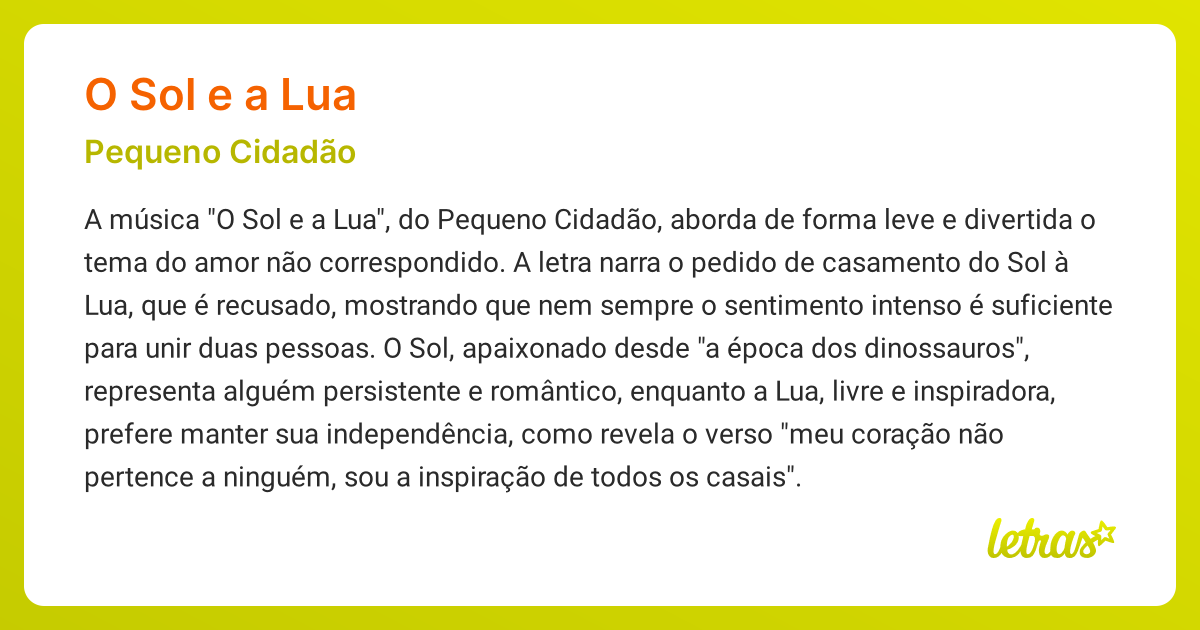 O Sol e a Lua

Pequeno Cidadão

A música "O Sol e a Lua", do Pequeno Cidadão, aborda de forma leve e divertida o tema do amor não correspondido. A letra narra o pedido de casamento do Sol à Lua, que é recusado, mostrando que nem sempre o sentimento intenso é suficiente para unir duas pessoas. O Sol, apaixonado desde "a época dos dinossauros", representa alguém persistente e romântico, enquanto a Lua, livre e inspiradora, prefere manter sua independência, como revela o verso "meu coração não pertence a ninguém, sou a inspiração de todos os casais".

letras